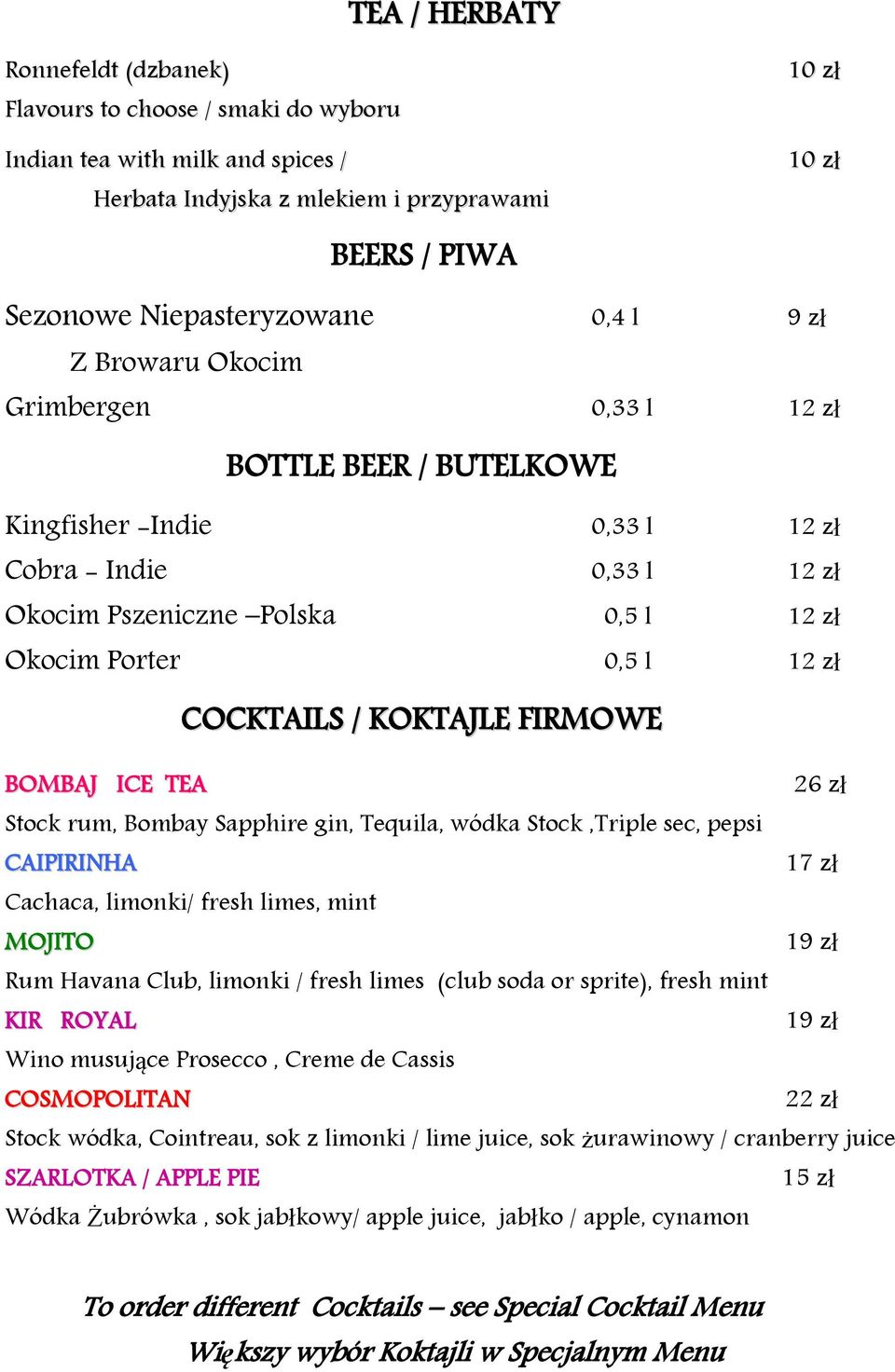 TEA / HERBATY

Ronnefeldt (dzbanek) 10 zł
Flavours to choose / smaki do wyboru

Indian tea with milk and spices / 10 zł
Herbata Indyjska z mlekiem i przyprawami

BEERS / PIWA

Sezonowe Niepasteryzowane 0,4 l 9 zł
Z Browaru Okocim
Grimbergen 0,33 l 12 zł

BOTTLE BEER / BUTELKOWE

Kingfisher -Indie 0,33 l 12 zł
Cobra - Indie 0,33 l 12 zł
Okocim Pszeniczne –Polska 0,5 l 12 zł
Okocim Porter 0,5 l 12 zł

COCKTAILS / KOKTAJLE FIRMOWE

BOMBAJ ICE TEA 26 zł
Stock rum, Bombay Sapphire gin, Tequila, wódka Stock ,Triple sec, pepsi
CAIPIRINHA 17 zł
Cachaca, limonki/ fresh limes, mint
MOJITO 19 zł
Rum Havana Club, limonki / fresh limes (club soda or sprite), fresh mint
KIR ROYAL 19 zł
Wino musujące Prosecco , Creme de Cassis
COSMOPOLITAN 22 zł
Stock wódka, Cointreau, sok z limonki / lime juice, sok żurawinowy / cranberry juice
SZARLOTKA / APPLE PIE 15 zł
Wódka Żubrówka , sok jabłkowy/ apple juice, jabłko / apple, cynamon

To order different Cocktails – see Special Cocktail Menu
Większy wybór Koktajli w Specjalnym Menu